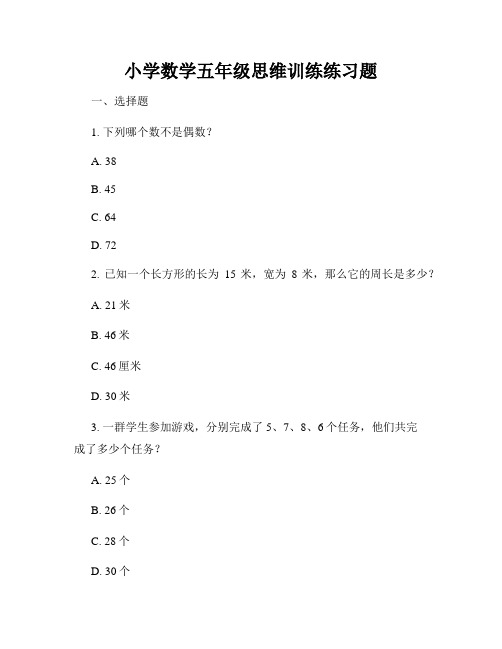 小学数学五年级思维训练练习题

一、选择题

1. 下列哪个数不是偶数？

A. 38

B. 45

C. 64

D. 72

2. 已知一个长方形的长为 15 米，宽为 8 米，那么它的周长是多少？

A. 21 米

B. 46 米

C. 46 厘米

D. 30 米

3. 一群学生参加游戏，分别完成了 5、7、8、6 个任务，他们共完成了多少个任务？

A. 25 个

B. 26 个

C. 28 个

D. 30 个